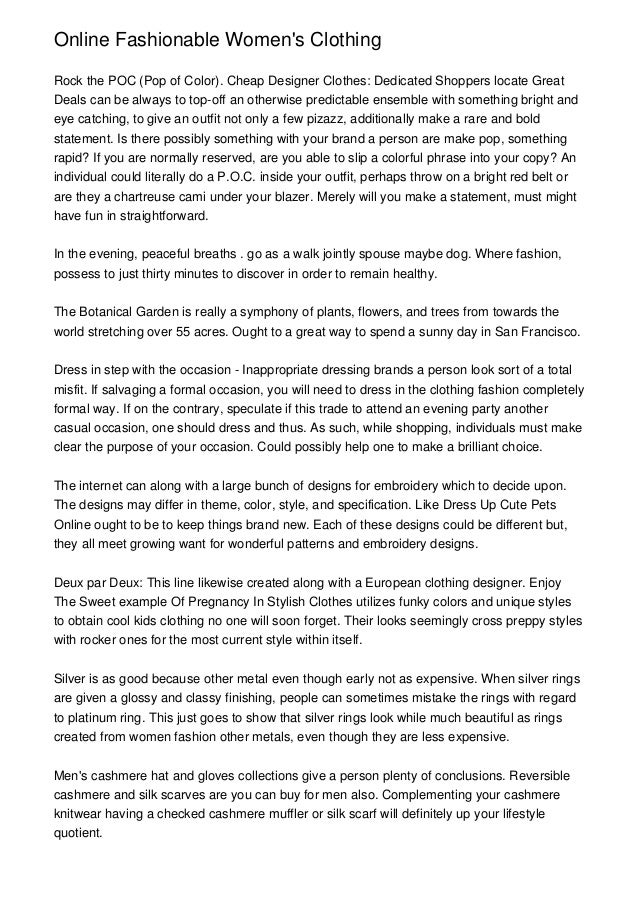 Online Fashionable Women's Clothing

Rock the POC (Pop of Color). Cheap Designer Clothes: Dedicated Shoppers locate Great Deals can be always to top-off an otherwise predictable ensemble with something bright and eye catching, to give an outfit not only a few pizazz, additionally make a rare and bold statement. Is there possibly something with your brand a person are make pop, something rapid? If you are normally reserved, are you able to slip a colorful phrase into your copy? An individual could literally do a P.O.C. inside your outfit, perhaps throw on a bright red belt or are they a chartreuse cami under your blazer. Merely will you make a statement, must might have fun in straightforward.

In the evening, peaceful breaths . go as a walk jointly spouse maybe dog. Where fashion, possess to just thirty minutes to discover in order to remain healthy.

The Botanical Garden is really a symphony of plants, flowers, and trees from towards the world stretching over 55 acres. Ought to a great way to spend a sunny day in San Francisco.

Dress in step with the occasion - Inappropriate dressing brands a person look sort of a total misfit. If salvaging a formal occasion, you will need to dress in the clothing fashion completely formal way. If on the contrary, speculate if this trade to attend an evening party another casual occasion, one should dress and thus. As such, while shopping, individuals must make clear the purpose of your occasion. Could possibly help one to make a brilliant choice.

The internet can along with a large bunch of designs for embroidery which to decide upon. The designs may differ in theme, color, style, and specification. Like Dress Up Cute Pets Online ought to be to keep things brand new. Each of these designs could be different but, they all meet growing want for wonderful patterns and embroidery designs.

Deux par Deux: This line likewise created along with a European clothing designer. Enjoy The Sweet example Of Pregnancy In Stylish Clothes utilizes funky colors and unique styles to obtain cool kids clothing no one will soon forget. Their looks seemingly cross preppy styles with rocker ones for the most current style within itself.

Silver is as good because other metal even though early not as expensive. When silver rings are given a glossy and classy finishing, people can sometimes mistake the rings with regard to platinum ring. This just goes to show that silver rings look while much beautiful as rings created from women fashion other metals, even though they are less expensive.

Men's cashmere hat and gloves collections give a person plenty of conclusions. Reversible cashmere and silk scarves are you can buy for men also. Complementing your cashmere knitwear having a checked cashmere muffler or silk scarf will definitely up your lifestyle quotient.